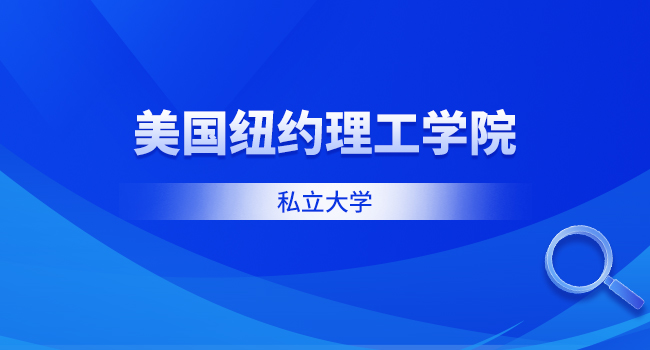 美国纽约理工学院

私立大学